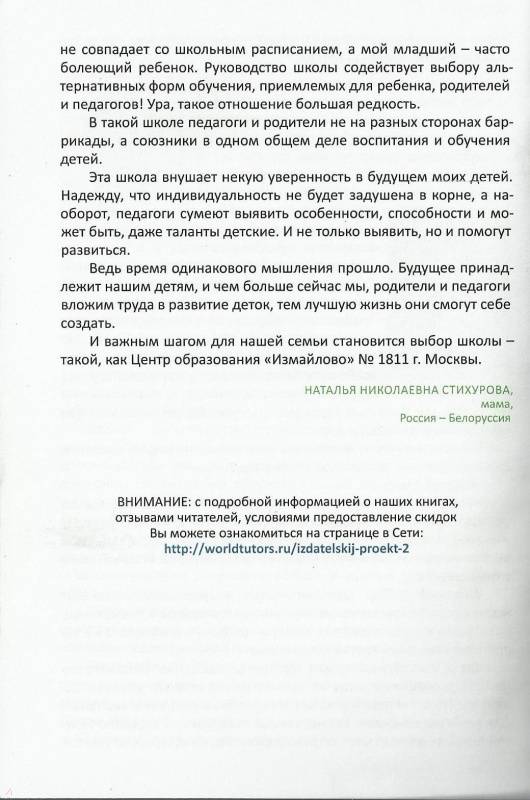 не совпадает со школьным расписанием, а мой младший – часто болеющий ребенок. Руководство школы содействует выбору альтернативных форм обучения, приемлемых для ребенка, родителей и педагогов! Ура, такое отношение большая редкость.

В такой школе педагоги и родители не на разных сторонах баррикады, а союзники в одном общем деле воспитания и обучения детей.

Эта школа внушает некую уверенность в будущем моих детей. Надежду, что индивидуальность не будет задушена в корне, а наоборот, педагоги сумеют выявить особенности, способности и может быть, даже таланты детские. И не только выявить, но и помогут развиться.

Ведь время одинакового мышления прошло. Будущее принадлежит нашим детям, и чем больше сейчас мы, родители и педагоги вложим труда в развитие деток, тем лучшую жизнь они смогут себе создать.

И важным шагом для нашей семьи становится выбор школы – такой, как Центр образования «Измайлово» № 1811 г. Москвы.

НАТАЛЬЯ НИКОЛАЕВНА СТИХУРОВА,
мама,
Россия – Белоруссия

ВНИМАНИЕ: с подробной информацией о наших книгах, отзывами читателей, условиями предоставление скидок Вы можете ознакомиться на странице в Сети:
http://worldtutors.ru/izdatelskij-proekt-2